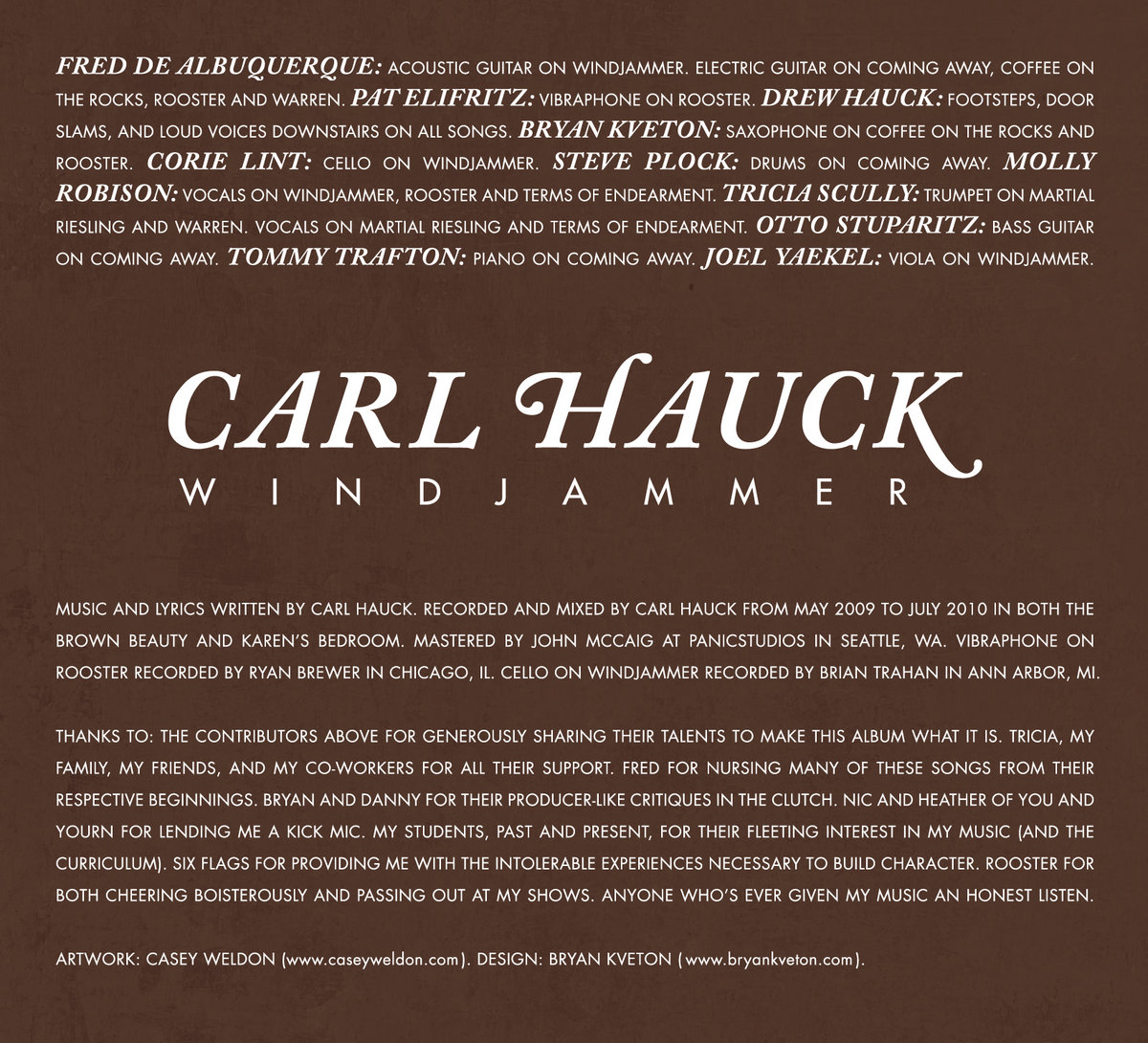 FRED DE ALBUQUERQUE: ACOUSTIC GUITAR ON WINDJAMMER. ELECTRIC GUITAR ON COMING AWAY, COFFEE ON THE ROCKS, ROOSTER AND WARREN. PAT ELIFRITZ: VIBRAPHONE ON ROOSTER. DREW HAUCK: FOOTSTEPS, DOOR SLAMS, AND LOUD VOICES DOWNSTAIRS ON ALL SONGS. BRYAN KVETON: SAXOPHONE ON COFFEE ON THE ROCKS AND ROOSTER. CORIE LINT: CELLO ON WINDJAMMER. STEVE PLOCK: DRUMS ON COMING AWAY. MOLLY ROBISON: VOCALS ON WINDJAMMER, ROOSTER AND TERMS OF ENDEARMENT. TRICIA SCULLY: TRUMPET ON MARTIAL RIESLING AND WARREN. VOCALS ON MARTIAL RIESLING AND TERMS OF ENDEARMENT. OTTO STUPARITZ: BASS GUITAR ON COMING AWAY. TOMMY TRAFTON: PIANO ON COMING AWAY. JOEL YAEKEL: VIOLA ON WINDJAMMER.

CARL HAUCK
WINDJAMMER

MUSIC AND LYRICS WRITTEN BY CARL HAUCK. RECORDED AND MIXED BY CARL HAUCK FROM MAY 2009 TO JULY 2010 IN BOTH THE BROWN BEAUTY AND KAREN'S BEDROOM. MASTERED BY JOHN MCCAIG AT PANICSTUDIOS IN SEATTLE, WA. VIBRAPHONE ON ROOSTER RECORDED BY RYAN BREWER IN CHICAGO, IL. CELLO ON WINDJAMMER RECORDED BY BRIAN TRAHAN IN ANN ARBOR, MI.

THANKS TO: THE CONTRIBUTORS ABOVE FOR GENEROUSLY SHARING THEIR TALENTS TO MAKE THIS ALBUM WHAT IT IS. TRICIA, MY FAMILY, MY FRIENDS, AND MY CO-WORKERS FOR ALL THEIR SUPPORT. FRED FOR NURSING MANY OF THESE SONGS FROM THEIR RESPECTIVE BEGINNINGS. BRYAN AND DANNY FOR THEIR PRODUCER-LIKE CRITIQUES IN THE CLUTCH. NIC AND HEATHER OF YOU AND YOURN FOR LENDING ME A KICK MIC. MY STUDENTS, PAST AND PRESENT, FOR THEIR FLEETING INTEREST IN MY MUSIC (AND THE CURRICULUM). SIX FLAGS FOR PROVIDING ME WITH THE INTOLERABLE EXPERIENCES NECESSARY TO BUILD CHARACTER. ROOSTER FOR BOTH CHEERING BOISTEROUSLY AND PASSING OUT AT MY SHOWS. ANYONE WHO'S EVER GIVEN MY MUSIC AN HONEST LISTEN.

ARTWORK: CASEY WELDON (www.caseyweldon.com). DESIGN: BRYAN KVETON (www.bryankveton.com).